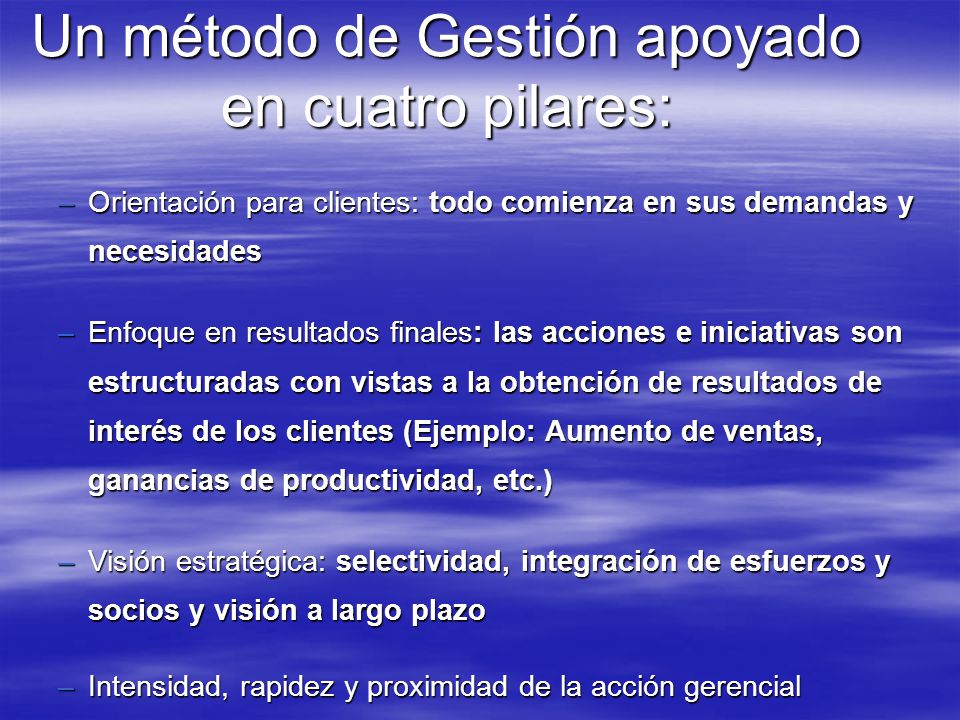 Un método de Gestión apoyado en cuatro pilares:

– Orientación para clientes: todo comienza en sus demandas y necesidades

– Enfoque en resultados finales: las acciones e iniciativas son estructuradas con vistas a la obtención de resultados de interés de los clientes (Ejemplo: Aumento de ventas, ganancias de productividad, etc.)

– Visión estratégica: selectividad, integración de esfuerzos y socios y visión a largo plazo

– Intensidad, rapidez y proximidad de la acción gerencial